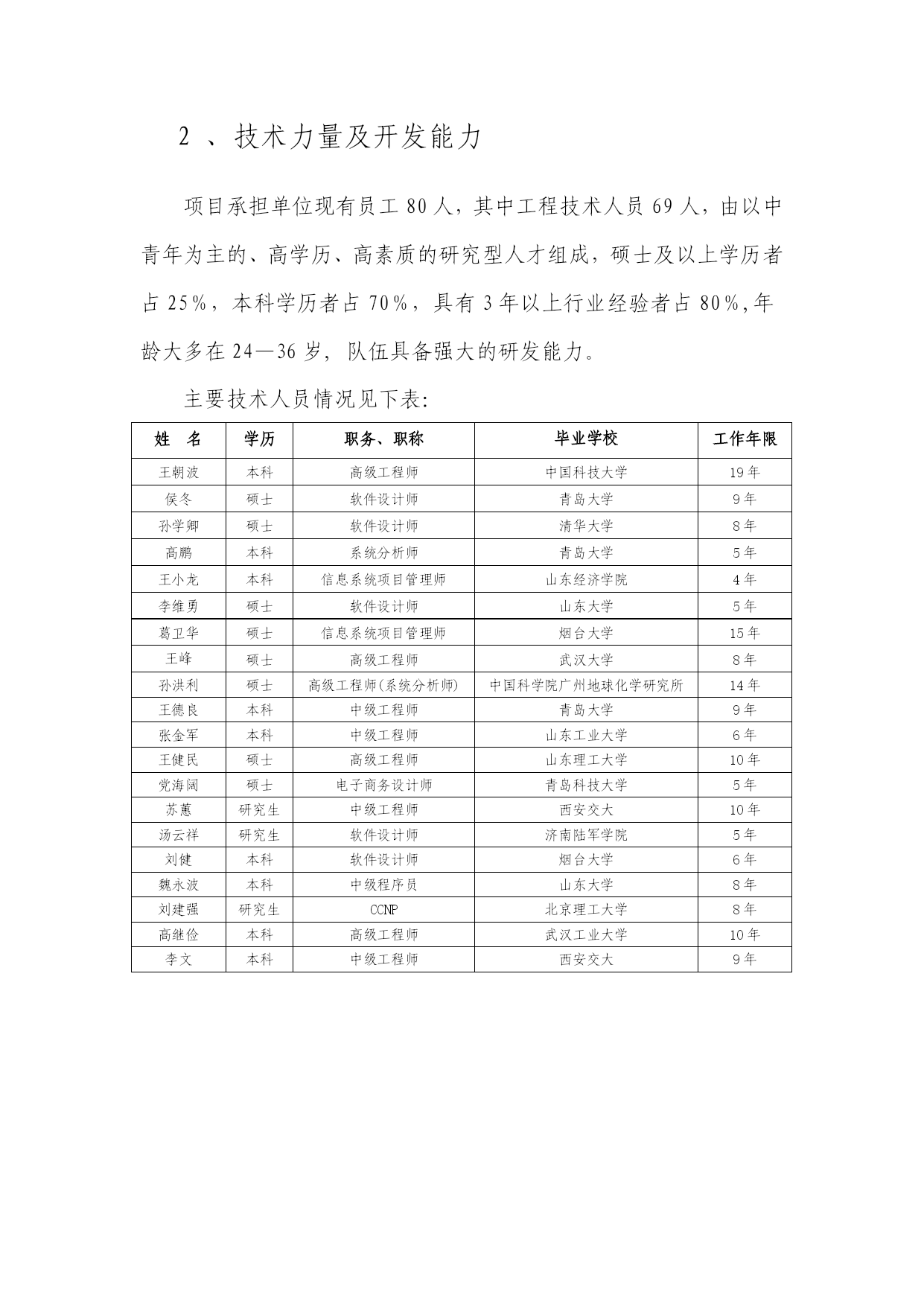 2 、技术力量及开发能力

项目承担单位现有员工 80 人，其中工程技术人员 69 人，由以中青年为主的、高学历、高素质的研究型人才组成，硕士及以上学历者占 25%，本科学历者占 70%，具有 3 年以上行业经验者占 80%,年龄大多在 24—36 岁，队伍具备强大的研发能力。

主要技术人员情况见下表:

| 姓　名 | 学历 | 职务、职称 | 毕业学校 | 工作年限 |
|---|---|---|---|---|
| 王朝波 | 本科 | 高级工程师 | 中国科技大学 | 19 年 |
| 侯冬 | 硕士 | 软件设计师 | 青岛大学 | 9 年 |
| 孙学卿 | 硕士 | 软件设计师 | 清华大学 | 8 年 |
| 高鹏 | 本科 | 系统分析师 | 青岛大学 | 5 年 |
| 王小龙 | 本科 | 信息系统项目管理师 | 山东经济学院 | 4 年 |
| 李维勇 | 硕士 | 软件设计师 | 山东大学 | 5 年 |
| 葛卫华 | 硕士 | 信息系统项目管理师 | 烟台大学 | 15 年 |
| 王峰 | 硕士 | 高级工程师 | 武汉大学 | 8 年 |
| 孙洪利 | 硕士 | 高级工程师(系统分析师) | 中国科学院广州地球化学研究所 | 14 年 |
| 王德良 | 本科 | 中级工程师 | 青岛大学 | 9 年 |
| 张金军 | 本科 | 中级工程师 | 山东工业大学 | 6 年 |
| 王健民 | 硕士 | 高级工程师 | 山东理工大学 | 10 年 |
| 党海阔 | 硕士 | 电子商务设计师 | 青岛科技大学 | 5 年 |
| 苏蕙 | 研究生 | 中级工程师 | 西安交大 | 10 年 |
| 汤云祥 | 研究生 | 软件设计师 | 济南陆军学院 | 5 年 |
| 刘健 | 本科 | 软件设计师 | 烟台大学 | 6 年 |
| 魏永波 | 本科 | 中级程序员 | 山东大学 | 8 年 |
| 刘建强 | 研究生 | CCNP | 北京理工大学 | 8 年 |
| 高继俭 | 本科 | 高级工程师 | 武汉工业大学 | 10 年 |
| 李文 | 本科 | 中级工程师 | 西安交大 | 9 年 |